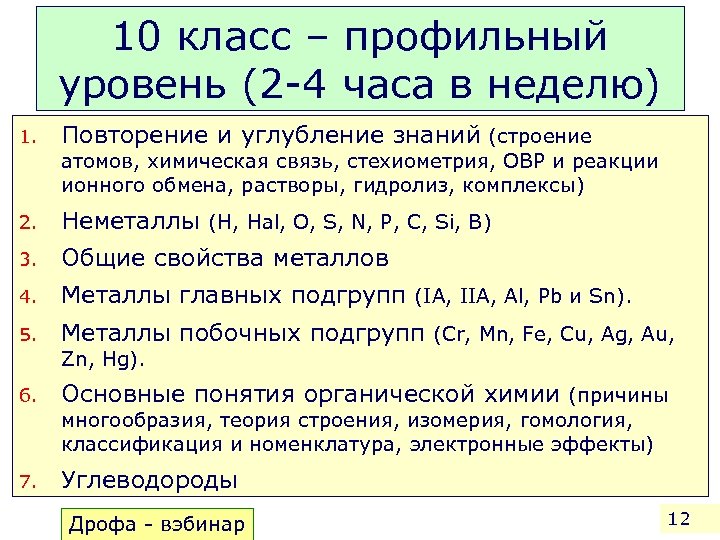 10 класс – профильный уровень (2-4 часа в неделю)

1. Повторение и углубление знаний (строение атомов, химическая связь, стехиометрия, ОВР и реакции ионного обмена, растворы, гидролиз, комплексы)
2. Неметаллы (H, Hal, O, S, N, P, C, Si, B)
3. Общие свойства металлов
4. Металлы главных подгрупп (IA, IIA, Al, Pb и Sn).
5. Металлы побочных подгрупп (Cr, Mn, Fe, Cu, Ag, Au, Zn, Hg).
6. Основные понятия органической химии (причины многообразия, теория строения, изомерия, гомология, классификация и номенклатура, электронные эффекты)
7. Углеводороды

Дрофа - вэбинар

12